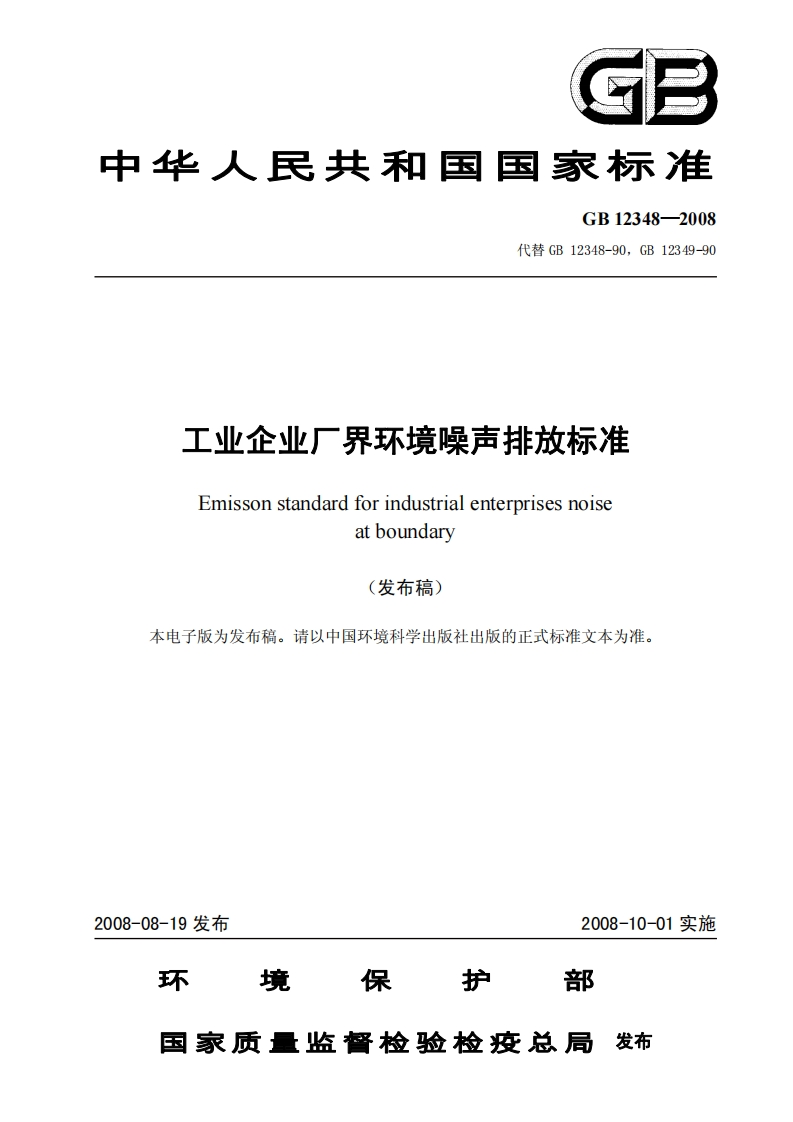 GB

中华人民共和国国家标准

GB 12348—2008
代替 GB 12348-90，GB 12349-90

工业企业厂界环境噪声排放标准

Emisson standard for industrial enterprises noise at boundary

（发布稿）

本电子版为发布稿。请以中国环境科学出版社出版的正式标准文本为准。

2008-08-19 发布

2008-10-01 实施

环 境 保 护 部

国家质量监督检验检疫总局 发布